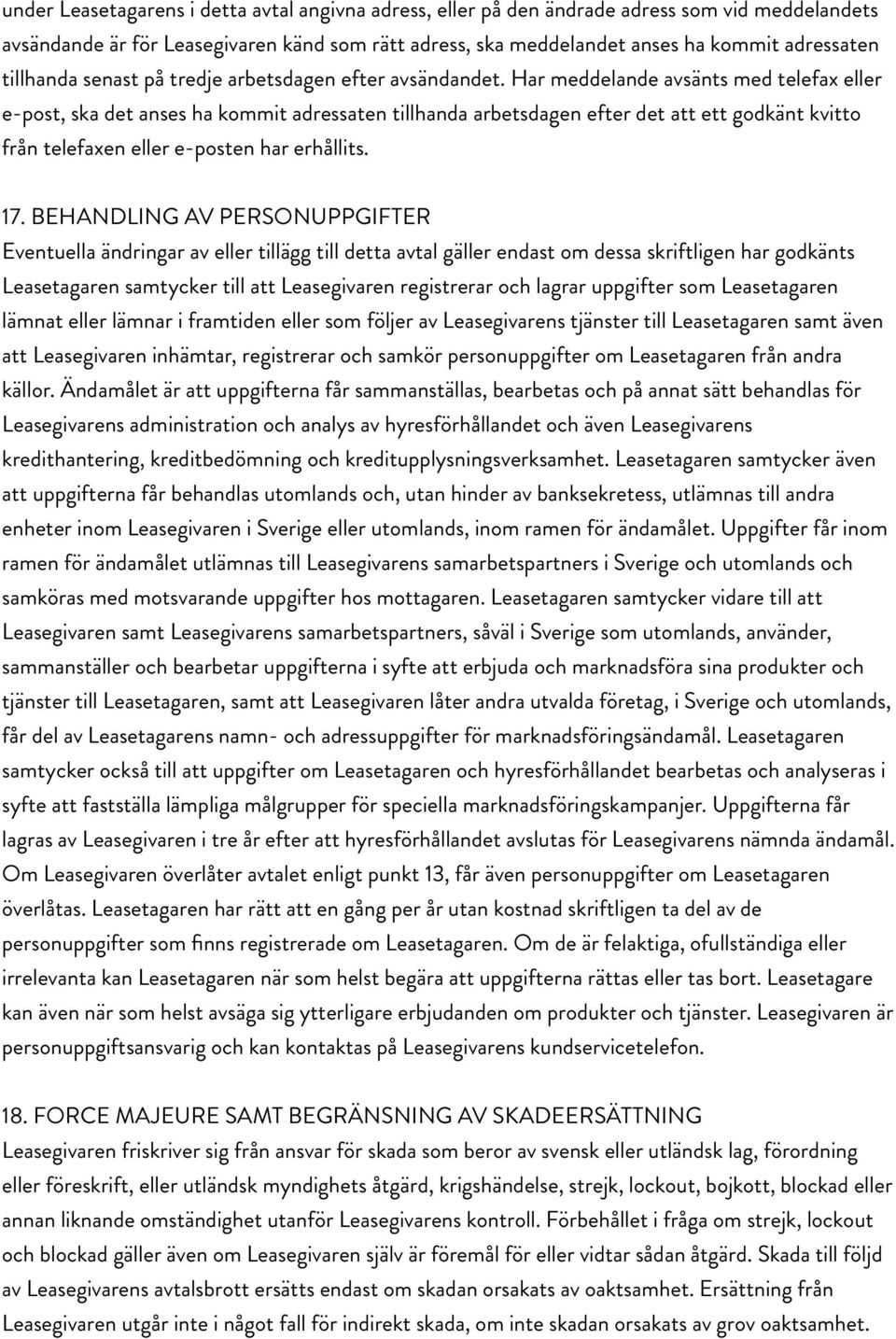 under Leasetagarens i detta avtal angivna adress, eller på den ändrade adress som vid meddelandets avsändande är för Leasegivaren känd som rätt adress, ska meddelandet anses ha kommit adressaten tillhanda senast på tredje arbetsdagen efter avsändandet. Har meddelande avsänts med telefax eller e-post, ska det anses ha kommit adressaten tillhanda arbetsdagen efter det att ett godkänt kvitto från telefaxen eller e-posten har erhållits.

17. BEHANDLING AV PERSONUPPGIFTER
Eventuella ändringar av eller tillägg till detta avtal gäller endast om dessa skriftligen har godkänts Leasetagaren samtycker till att Leasegivaren registrerar och lagrar uppgifter som Leasetagaren lämnat eller lämnar i framtiden eller som följer av Leasegivarens tjänster till Leasetagaren samt även att Leasegivaren inhämtar, registrerar och samkör personuppgifter om Leasetagaren från andra källor. Ändamålet är att uppgifterna får sammanställas, bearbetas och på annat sätt behandlas för Leasegivarens administration och analys av hyresförhållandet och även Leasegivarens kredithantering, kreditbedömning och kreditupplysningsverksamhet. Leasetagaren samtycker även att uppgifterna får behandlas utomlands och, utan hinder av banksekretess, utlämnas till andra enheter inom Leasegivaren i Sverige eller utomlands, inom ramen för ändamålet. Uppgifter får inom ramen för ändamålet utlämnas till Leasegivarens samarbetspartners i Sverige och utomlands och samköras med motsvarande uppgifter hos mottagaren. Leasetagaren samtycker vidare till att Leasegivaren samt Leasegivarens samarbetspartners, såväl i Sverige som utomlands, använder, sammanställer och bearbetar uppgifterna i syfte att erbjuda och marknadsföra sina produkter och tjänster till Leasetagaren, samt att Leasegivaren låter andra utvalda företag, i Sverige och utomlands, får del av Leasetagarens namn- och adressuppgifter för marknadsföringsändamål. Leasetagaren samtycker också till att uppgifter om Leasetagaren och hyresförhållandet bearbetas och analyseras i syfte att fastställa lämpliga målgrupper för speciella marknadsföringskampanjer. Uppgifterna får lagras av Leasegivaren i tre år efter att hyresförhållandet avslutas för Leasegivarens nämnda ändamål. Om Leasegivaren överlåter avtalet enligt punkt 13, får även personuppgifter om Leasetagaren överlåtas. Leasetagaren har rätt att en gång per år utan kostnad skriftligen ta del av de personuppgifter som finns registrerade om Leasetagaren. Om de är felaktiga, ofullständiga eller irrelevanta kan Leasetagaren när som helst begära att uppgifterna rättas eller tas bort. Leasetagare kan även när som helst avsäga sig ytterligare erbjudanden om produkter och tjänster. Leasegivaren är personuppgiftsansvarig och kan kontaktas på Leasegivarens kundservicetelefon.

18. FORCE MAJEURE SAMT BEGRÄNSNING AV SKADEERSÄTTNING
Leasegivaren friskriver sig från ansvar för skada som beror av svensk eller utländsk lag, förordning eller föreskrift, eller utländsk myndighets åtgärd, krigshändelse, strejk, lockout, bojkott, blockad eller annan liknande omständighet utanför Leasegivarens kontroll. Förbehållet i fråga om strejk, lockout och blockad gäller även om Leasegivaren själv är föremål för eller vidtar sådan åtgärd. Skada till följd av Leasegivarens avtalsbrott ersätts endast om skadan orsakats av oaktsamhet. Ersättning från Leasegivaren utgår inte i något fall för indirekt skada, om inte skadan orsakats av grov oaktsamhet.